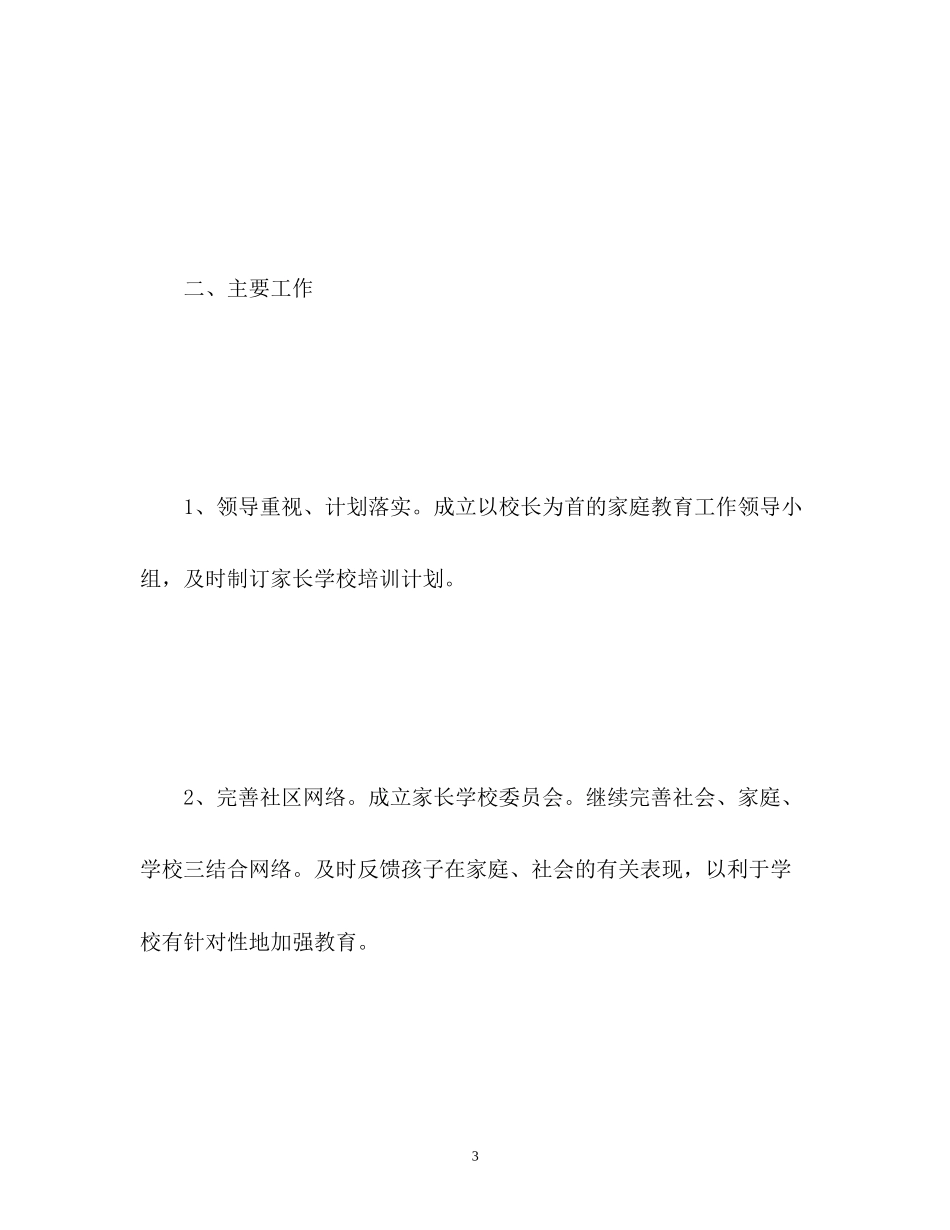 二、主要工作

1、领导重视、计划落实。成立以校长为首的家庭教育工作领导小组，及时制订家长学校培训计划。

2、完善社区网络。成立家长学校委员会。继续完善社会、家庭、学校三结合网络。及时反馈孩子在家庭、社会的有关表现，以利于学校有针对性地加强教育。

3